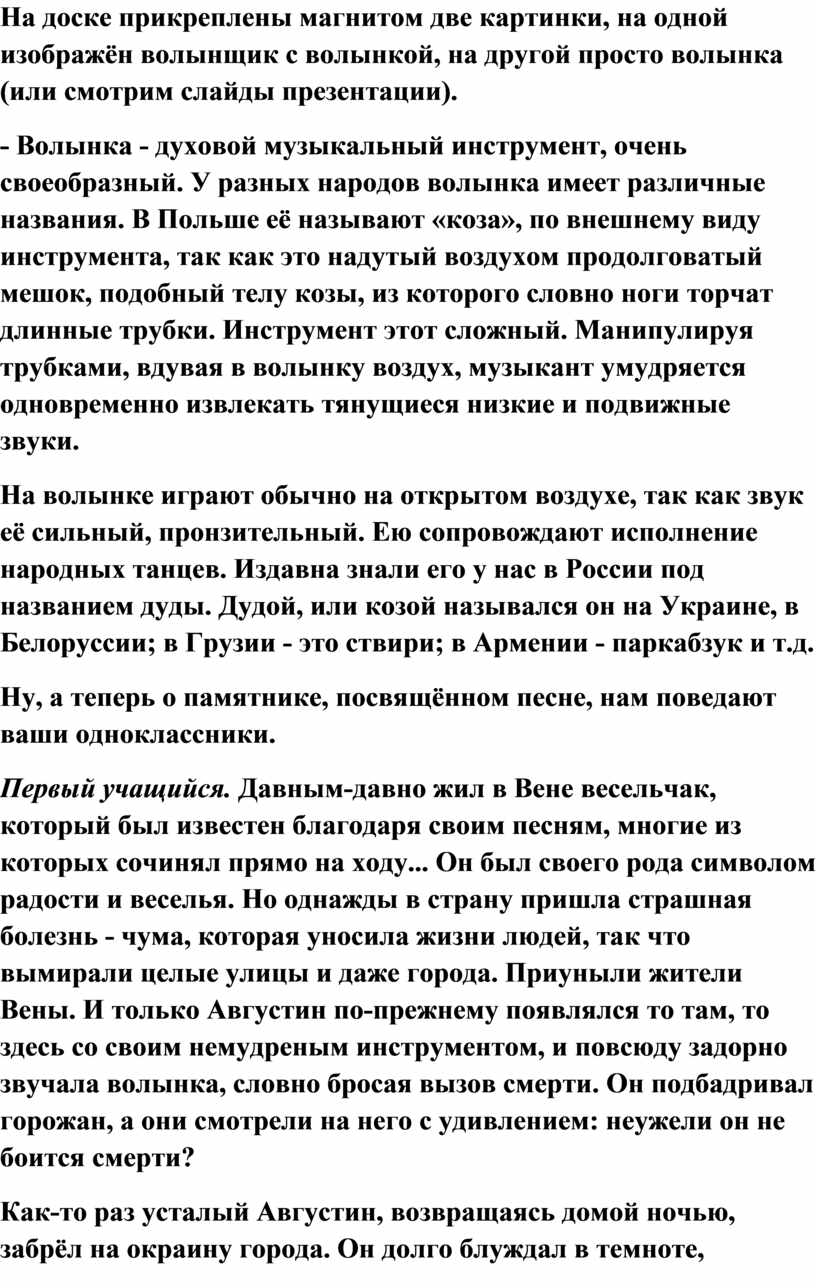 На доске прикреплены магнитом две картинки, на одной изображён волынщик с волынкой, на другой просто волынка (или смотрим слайды презентации).

- Волынка - духовой музыкальный инструмент, очень своеобразный. У разных народов волынка имеет различные названия. В Польше её называют «коза», по внешнему виду инструмента, так как это надутый воздухом продолговатый мешок, подобный телу козы, из которого словно ноги торчат длинные трубки. Инструмент этот сложный. Манипулируя трубками, вдувая в волынку воздух, музыкант умудряется одновременно извлекать тянущиеся низкие и подвижные звуки.

На волынке играют обычно на открытом воздухе, так как звук её сильный, пронзительный. Ею сопровождают исполнение народных танцев. Издавна знали его у нас в России под названием дуды. Дудой, или козой назывался он на Украине, в Белоруссии; в Грузии - это ствири; в Армении - паркабзук и т.д.

Ну, а теперь о памятнике, посвящённом песне, нам поведают ваши одноклассники.

Первый учащийся. Давным-давно жил в Вене весельчак, который был известен благодаря своим песням, многие из которых сочинял прямо на ходу... Он был своего рода символом радости и веселья. Но однажды в страну пришла страшная болезнь - чума, которая уносила жизни людей, так что вымирали целые улицы и даже города. Приуныли жители Вены. И только Августин по-прежнему появлялся то там, то здесь со своим немудреным инструментом, и повсюду задорно звучала волынка, словно бросая вызов смерти. Он подбадривал горожан, а они смотрели на него с удивлением: неужели он не боится смерти?

Как-то раз усталый Августин, возвращаясь домой ночью, забрёл на окраину города. Он долго блуждал в темноте,